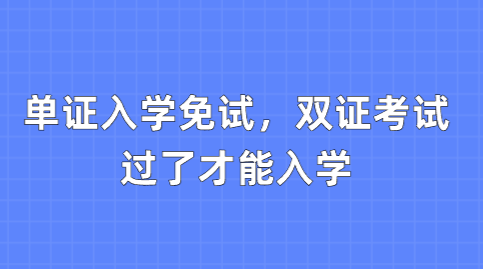 单证入学免试，双证考试过了才能入学